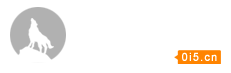 0i5.cn